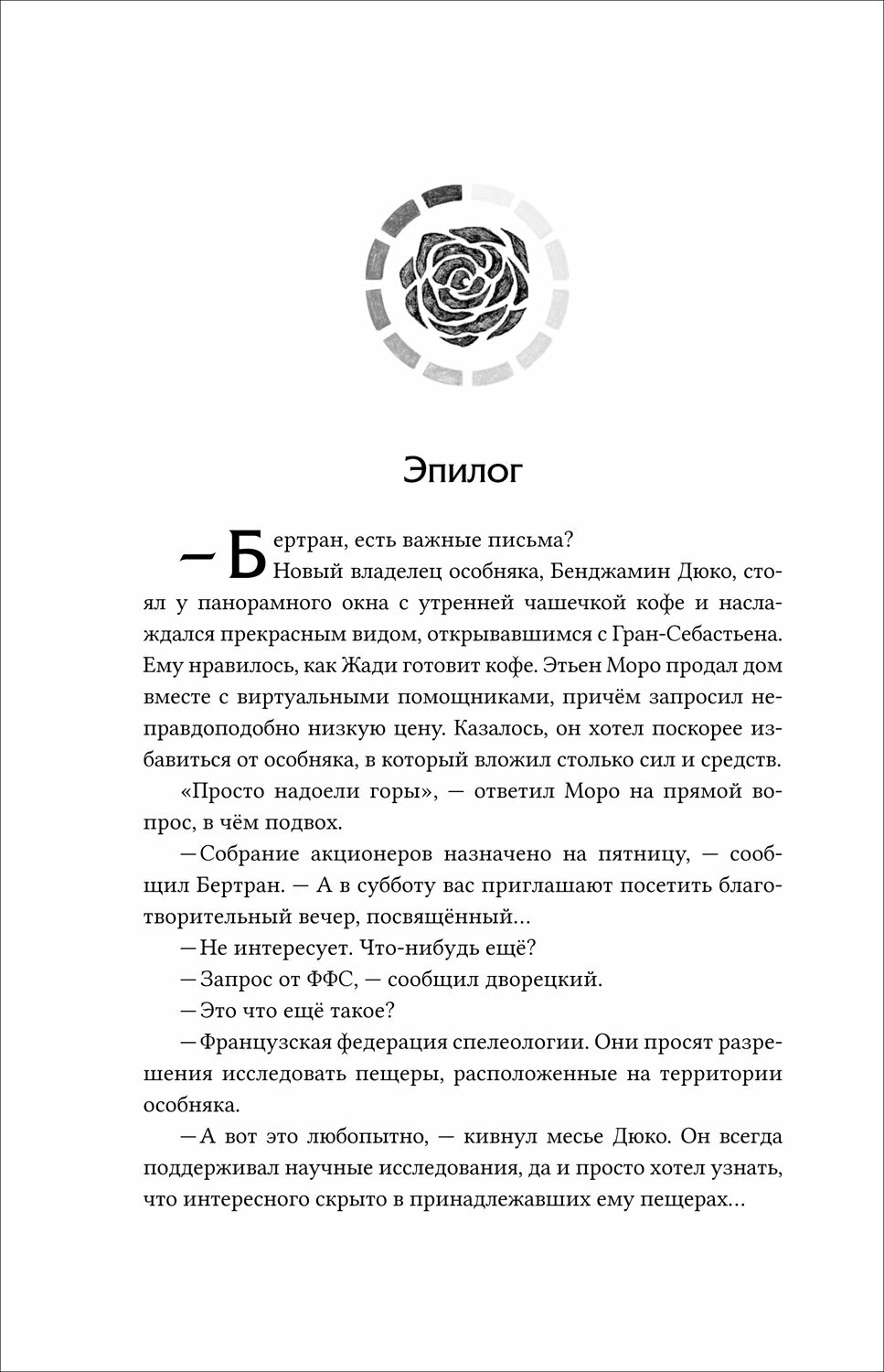 Эпилог

— Бертран, есть важные письма?

Новый владелец особняка, Бенджамин Дюко, стоял у панорамного окна с утренней чашечкой кофе и наслаждался прекрасным видом, открывавшимся с Гран-Себастьена. Ему нравилось, как Жади готовит кофе. Этьен Моро продал дом вместе с виртуальными помощниками, причём запросил неправдоподобно низкую цену. Казалось, он хотел поскорее избавиться от особняка, в который вложил столько сил и средств.

«Просто надоели горы», — ответил Моро на прямой вопрос, в чём подвох.

— Собрание акционеров назначено на пятницу, — сообщил Бертран. — А в субботу вас приглашают посетить благотворительный вечер, посвящённый...

— Не интересует. Что-нибудь ещё?

— Запрос от ФФС, — сообщил дворецкий.

— Это что ещё такое?

— Французская федерация спелеологии. Они просят разрешения исследовать пещеры, расположенные на территории особняка.

— А вот это любопытно, — кивнул месье Дюко. Он всегда поддерживал научные исследования, да и просто хотел узнать, что интересного скрыто в принадлежавших ему пещерах...